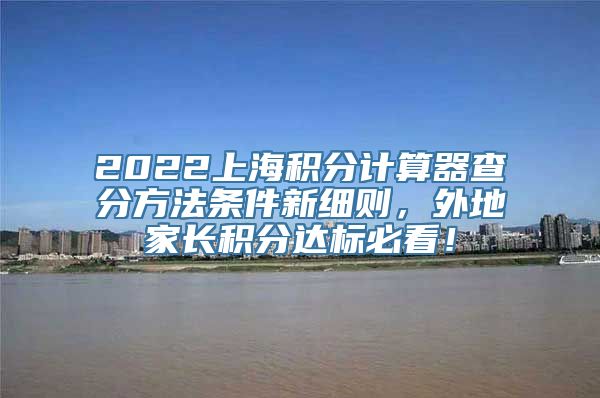 2022上海积分计算器查分方法条件新细则，外地家长积分达标必看！